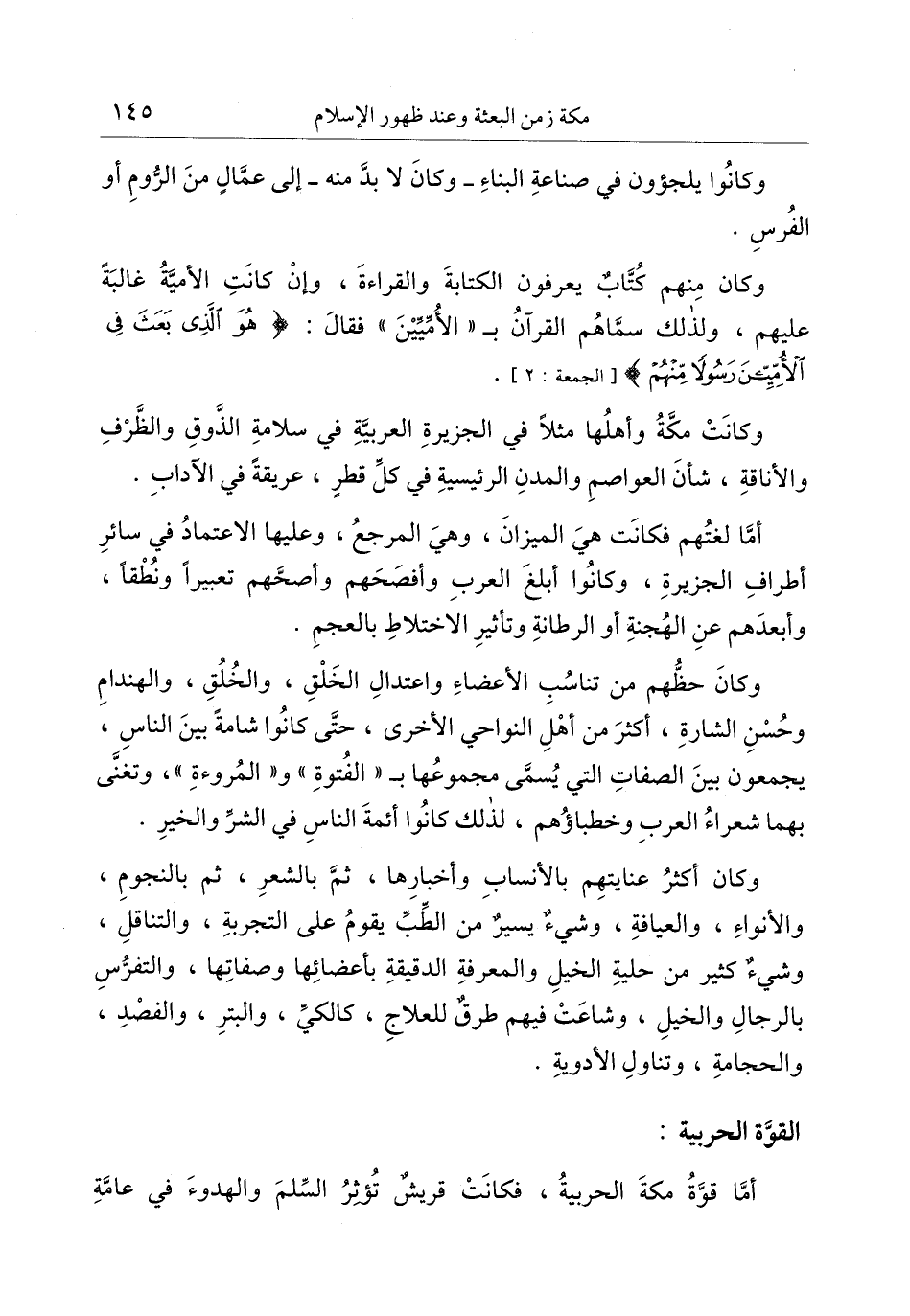 مكة زمن البعثة وعند ظهور الإسلام ١٤٥

وكانُوا يلجؤون في صناعةِ البناءِ ـ وكانَ لا بدَّ منه ـ إلى عمَّالٍ منَ الرُّومِ أو الفُرسِ .

وكان مِنهم كُتَّابٌ يعرفون الكتابةَ والقراءةَ ، وإنْ كانَتِ الأميَّةُ غالبَةً عليهم ، ولذٰلك سمَّاهُم القرآنُ بـ « الأُمِّيِّينَ » فقالَ : ﴿ هُوَ ٱلَّذِى بَعَثَ فِى ٱلْأُمِّيِّـۧنَ رَسُولًا مِّنْهُمْ ﴾ [ الجمعة : ٢ ] .

وكانَتْ مكَّةُ وأهلُها مثلاً في الجزيرةِ العربيَّةِ في سلامةِ الذَّوقِ والظَّرْفِ والأناقةِ ، شأنَ العواصمِ والمدنِ الرئيسيةِ في كلِّ قطرٍ ، عريقةً في الآدابِ .

أمَّا لغتُهم فكانَت هيَ الميزانَ ، وهيَ المرجعُ ، وعليها الاعتمادُ في سائرِ أطرافِ الجزيرةِ ، وكانُوا أبلغَ العربِ وأفصَحَهم وأصحَّهم تعبيراً ونُطْقاً ، وأبعدَهم عنِ الهُجنةِ أو الرطانةِ وتأثيرِ الاختلاطِ بالعجمِ .

وكانَ حظُّهم من تناسُبِ الأعضاءِ واعتدالِ الخَلْقِ ، والخُلُقِ ، والهندامِ وحُسْنِ الشارةِ ، أكثرَ من أهْلِ النواحي الأخرى ، حتَّى كانُوا شامةً بينَ الناسِ ، يجمعون بينَ الصفاتِ التي يُسمَّى مجموعُها بـ « الفُتوةِ » و« المُروءةِ »، وتغنَّى بهما شعراءُ العربِ وخطباؤُهم ، لذٰلك كانُوا أئمةَ الناسِ في الشرِّ والخيرِ .

وكان أكثرُ عنايتِهم بالأنسابِ وأخبارِها ، ثمَّ بالشعرِ ، ثم بالنجومِ ، والأنواءِ ، والعيافةِ ، وشيءٌ يسيرٌ من الطِّبِّ يقومُ على التجربةِ ، والتناقلِ ، وشيءٌ كثير من حليةِ الخيلِ والمعرفةِ الدقيقةِ بأعضائِها وصفاتِها ، والتفرُّسِ بالرجالِ والخيلِ ، وشاعَتْ فيهم طرقٌ للعلاجِ ، كالكيِّ ، والبترِ ، والفصْدِ ، والحجامةِ ، وتناولِ الأدويةِ .

القوَّة الحربية :

أمَّا قوَّةُ مكةَ الحربيةُ ، فكانَتْ قريشٌ تُؤثِرُ السِّلمَ والهدوءَ في عامَّةِ